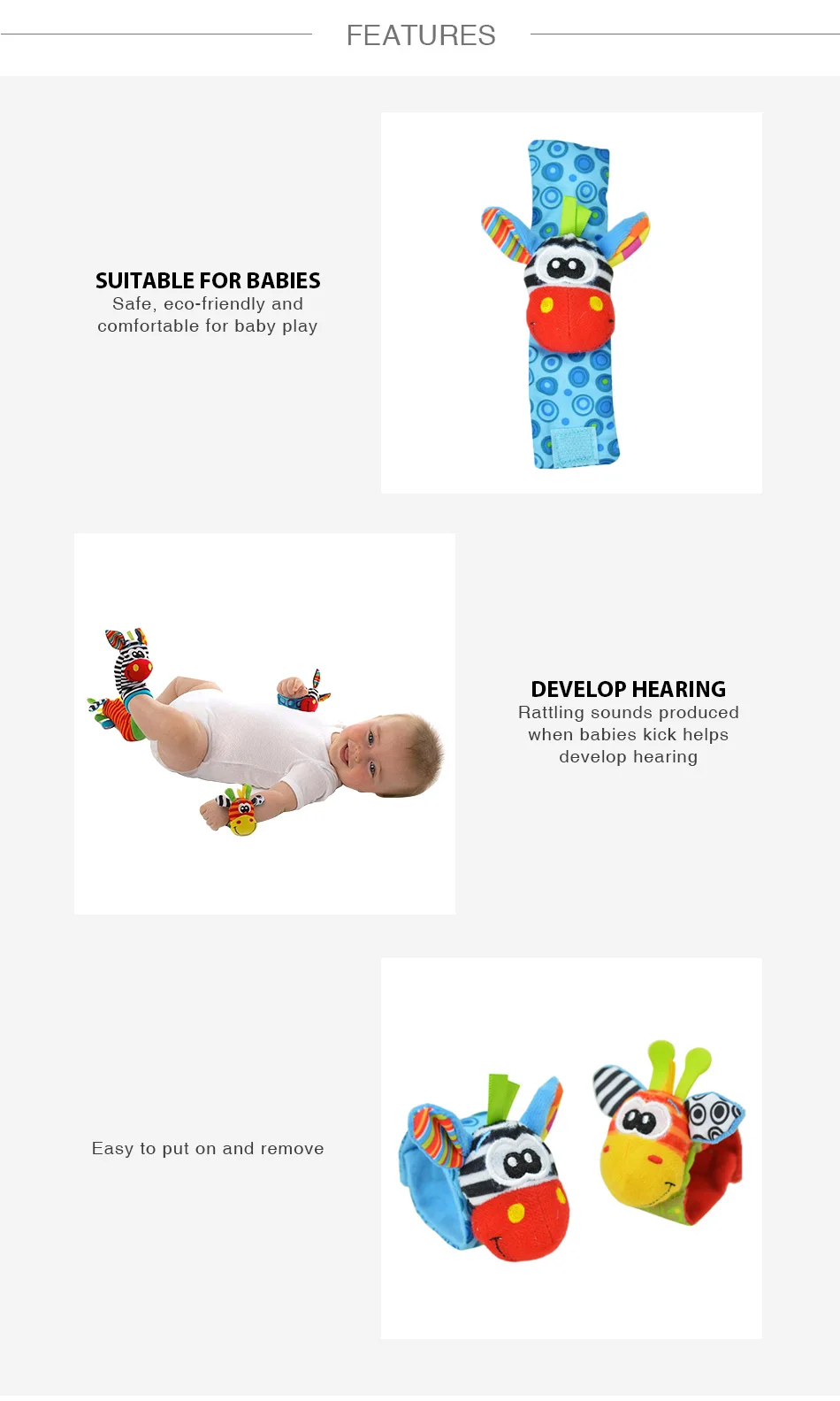 FEATURES

SUITABLE FOR BABIES
Safe, eco-friendly and comfortable for baby play

DEVELOP HEARING
Rattling sounds produced when babies kick helps develop hearing

Easy to put on and remove